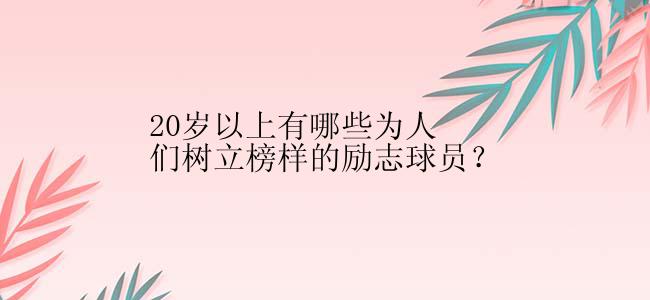 20岁以上有哪些为人们树立榜样的励志球员？